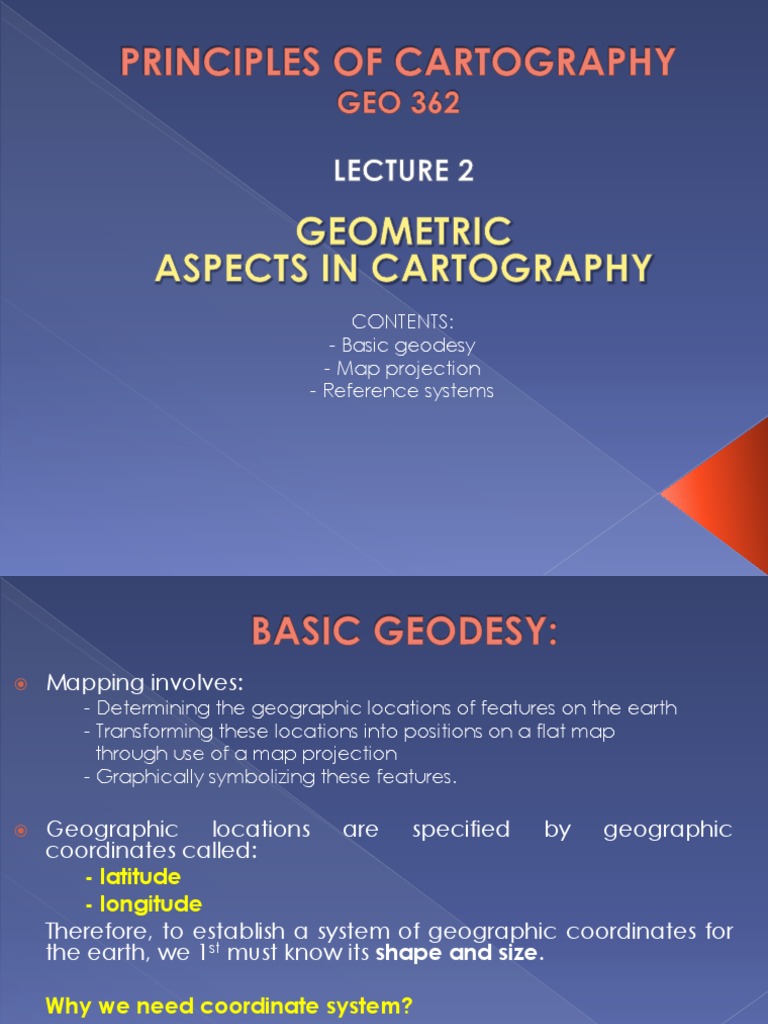 PRINCIPLES OF CARTOGRAPHY
GEO 362

LECTURE 2

GEOMETRIC
ASPECTS IN CARTOGRAPHY

CONTENTS:
- Basic geodesy
- Map projection
- Reference systems

BASIC GEODESY:

Mapping involves:
- Determining the geographic locations of features on the earth
- Transforming these locations into positions on a flat map through use of a map projection
- Graphically symbolizing these features.

Geographic locations are specified by geographic coordinates called:
- latitude
- longitude
Therefore, to establish a system of geographic coordinates for the earth, we 1$^{st}$ must know its shape and size.

Why we need coordinate system?